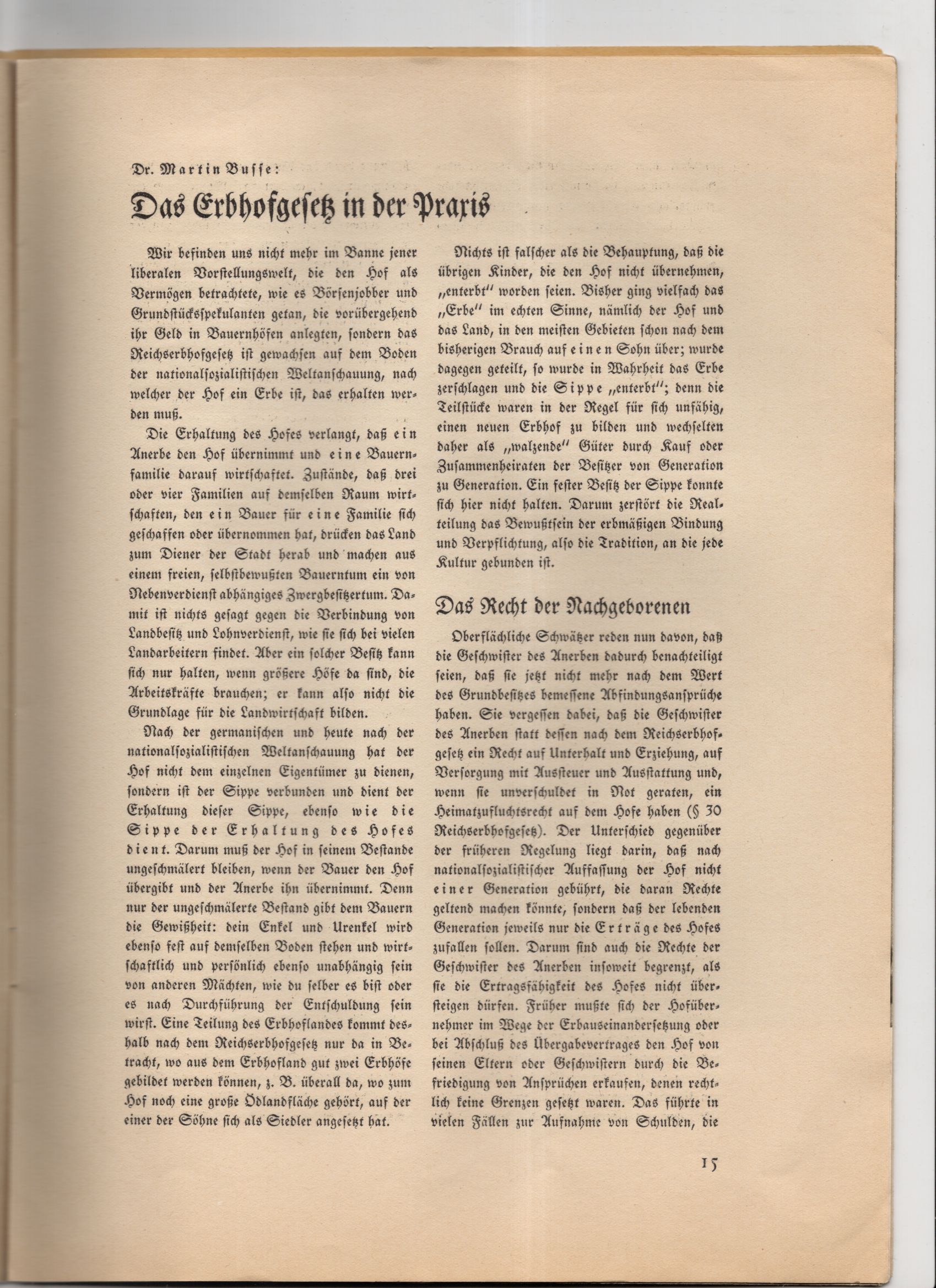 Dr. Martin Busse:

Das Erbhofgesetz in der Praxis

Wir befinden uns nicht mehr im Banne jener liberalen Vorstellungswelt, die den Hof als Vermögen betrachtete, wie es Börsenjobber und Grundstücksspekulanten getan, die vorübergehend ihr Geld in Bauernhöfen anlegten, sondern das Reichserbhofgesetz ist gewachsen auf dem Boden der nationalsozialistischen Weltanschauung, nach welcher der Hof ein Erbe ist, das erhalten werden muß.

Die Erhaltung des Hofes verlangt, daß ein Anerbe den Hof übernimmt und eine Bauernfamilie darauf wirtschaftet. Zustände, daß drei oder vier Familien auf demselben Raum wirtschaften, den ein Bauer für eine Familie sich geschaffen oder übernommen hat, drücken das Land zum Diener der Stadt herab und machen aus einem freien, selbstbewußten Bauerntum ein von Nebenverdienst abhängiges Zwergbesitzertum. Damit ist nichts gesagt gegen die Verbindung von Landbesitz und Lohnverdienst, wie sie sich bei vielen Landarbeitern findet. Aber ein solcher Besitz kann sich nur halten, wenn größere Höfe da sind, die Arbeitskräfte brauchen; er kann also nicht die Grundlage für die Landwirtschaft bilden.

Nach der germanischen und heute nach der nationalsozialistischen Weltanschauung hat der Hof nicht dem einzelnen Eigentümer zu dienen, sondern ist der Sippe verbunden und dient der Erhaltung dieser Sippe, ebenso wie die Sippe der Erhaltung des Hofes dient. Darum muß der Hof in seinem Bestande ungeschmälert bleiben, wenn der Bauer den Hof übergibt und der Anerbe ihn übernimmt. Denn nur der ungeschmälerte Bestand gibt dem Bauern die Gewißheit: dein Enkel und Urenkel wird ebenso fest auf demselben Boden stehen und wirtschaftlich und persönlich ebenso unabhängig sein von anderen Mächten, wie du selber es bist oder es nach Durchführung der Entschuldung sein wirst. Eine Teilung des Erbhoflandes kommt deshalb nach dem Reichserbhofgesetz nur da in Betracht, wo aus dem Erbhofland gut zwei Erbhöfe gebildet werden können, z. B. überall da, wo zum Hof noch eine große Ödlandfläche gehört, auf der einer der Söhne sich als Siedler angesetzt hat.

Nichts ist falscher als die Behauptung, daß die übrigen Kinder, die den Hof nicht übernehmen, „enterbt" worden seien. Bisher ging vielfach das „Erbe" im echten Sinne, nämlich der Hof und das Land, in den meisten Gebieten schon nach dem bisherigen Brauch auf einen Sohn über; wurde dagegen geteilt, so wurde in Wahrheit das Erbe zerschlagen und die Sippe „enterbt"; denn die Teilstücke waren in der Regel für sich unfähig, einen neuen Erbhof zu bilden und wechselten daher als „walzende" Güter durch Kauf oder Zusammenheiraten der Besitzer von Generation zu Generation. Ein fester Besitz der Sippe konnte sich hier nicht halten. Darum zerstört die Realteilung das Bewußtsein der erbmäßigen Bindung und Verpflichtung, also die Tradition, an die jede Kultur gebunden ist.

Das Recht der Nachgeborenen

Oberflächliche Schwätzer reden nun davon, daß die Geschwister des Anerben dadurch benachteiligt seien, daß sie jetzt nicht mehr nach dem Wert des Grundbesitzes bemessene Abfindungsansprüche haben. Sie vergessen dabei, daß die Geschwister des Anerben statt dessen nach dem Reichserbhofgesetz ein Recht auf Unterhalt und Erziehung, auf Versorgung mit Aussteuer und Ausstattung und, wenn sie unverschuldet in Not geraten, ein Heimatzufluchtsrecht auf dem Hofe haben (§ 30 Reichserbhofgesetz). Der Unterschied gegenüber der früheren Regelung liegt darin, daß nach nationalsozialistischer Auffassung der Hof nicht einer Generation gebührt, die daran Rechte geltend machen könnte, sondern daß der lebenden Generation jeweils nur die Erträge des Hofes zufallen sollen. Darum sind auch die Rechte der Geschwister des Anerben insoweit begrenzt, als sie die Ertragsfähigkeit des Hofes nicht übersteigen dürfen. Früher mußte sich der Hofübernehmer im Wege der Erbauseinandersetzung oder bei Abschluß des Übergabevertrages den Hof von seinen Eltern oder Geschwistern durch die Befriedigung von Ansprüchen erkaufen, denen rechtlich keine Grenzen gesetzt waren. Das führte in vielen Fällen zur Aufnahme von Schulden, die

15